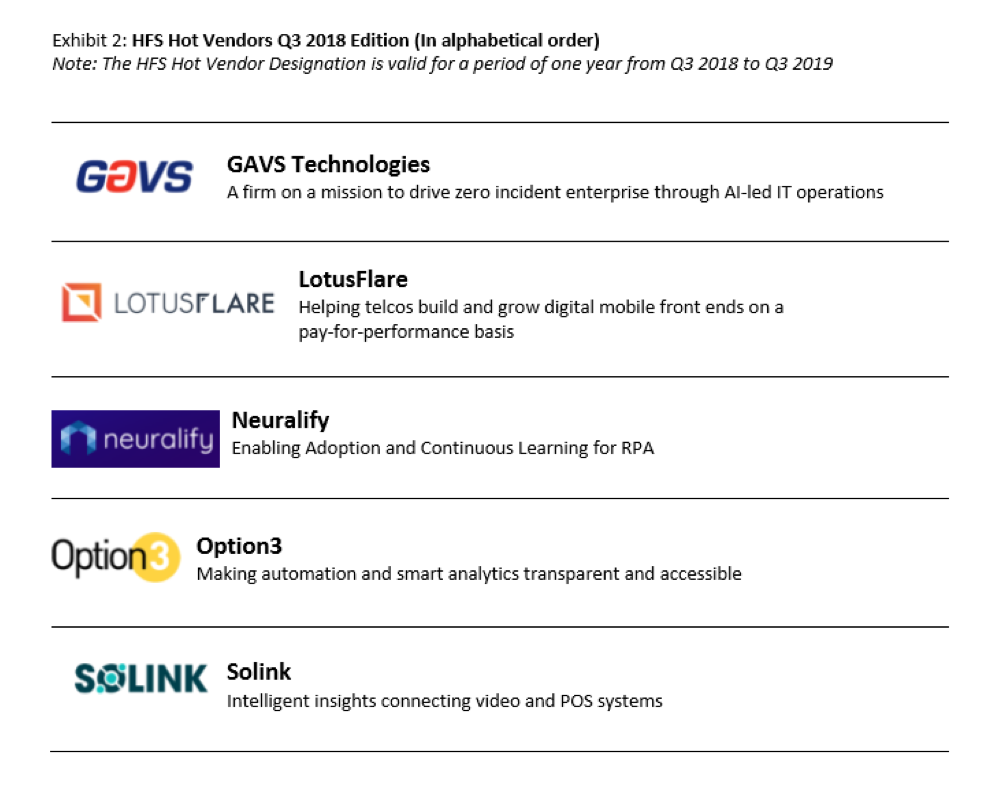 Exhibit 2: HFS Hot Vendors Q3 2018 Edition (In alphabetical order)
Note: The HFS Hot Vendor Designation is valid for a period of one year from Q3 2018 to Q3 2019

GAVS

GAVS Technologies
A firm on a mission to drive zero incident enterprise through AI-led IT operations

LOTUSFLARE

LotusFlare
Helping telcos build and grow digital mobile front ends on a pay-for-performance basis

neuralify

Neuralify
Enabling Adoption and Continuous Learning for RPA

Option3

Option3
Making automation and smart analytics transparent and accessible

SOLINK

Solink
Intelligent insights connecting video and POS systems